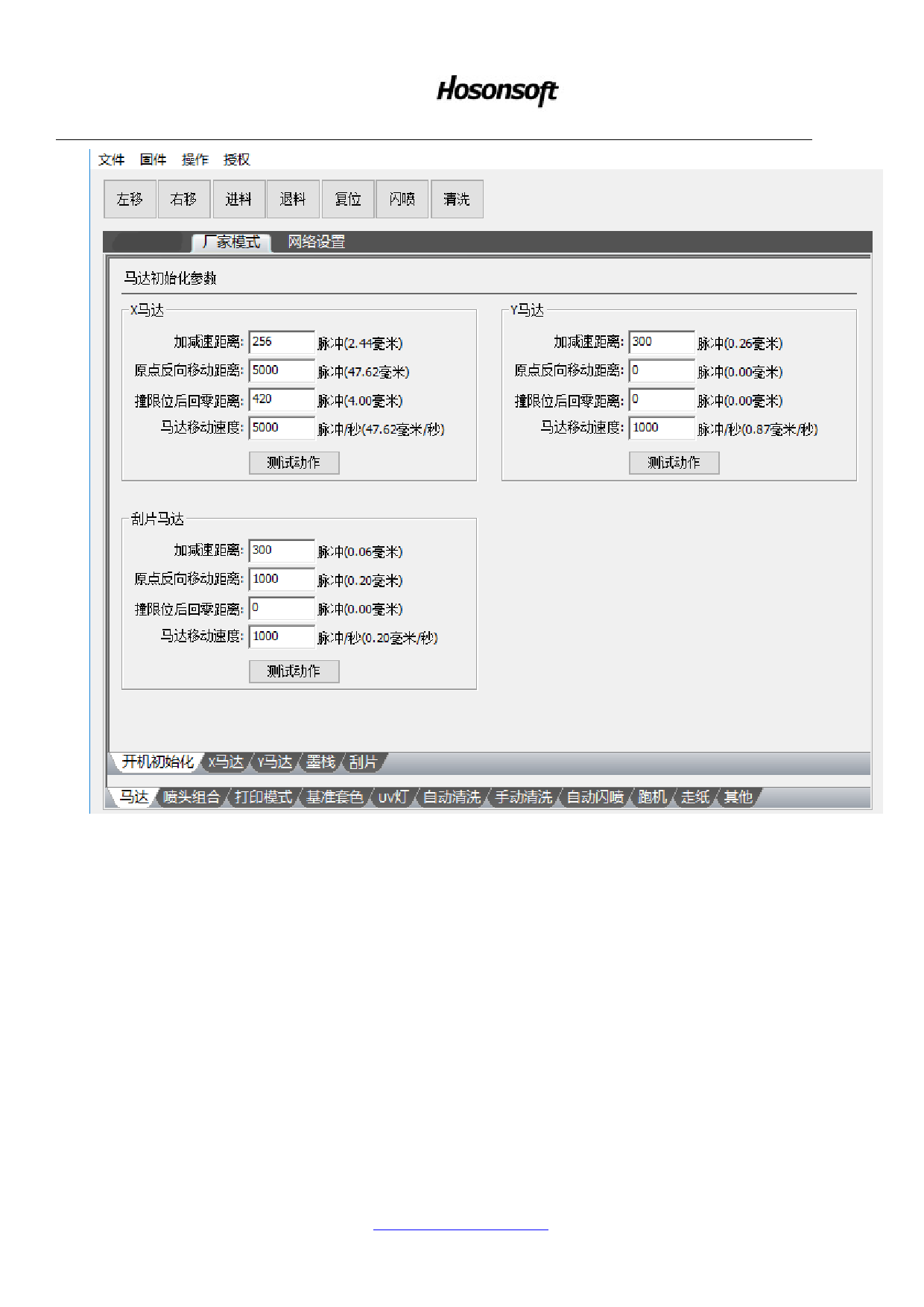 Hosonsoft

文件 固件 操作 授权

左移 右移 进料 退料 复位 闪喷 清洗

厂家模式 网络设置

马达初始化参数

X马达

加减速距离: 256 脉冲(2.44毫米)
原点反向移动距离: 5000 脉冲(47.62毫米)
撞限位后回零距离: 420 脉冲(4.00毫米)
马达移动速度: 5000 脉冲/秒(47.62毫米/秒)
测试动作

Y马达

加减速距离: 300 脉冲(0.26毫米)
原点反向移动距离: 0 脉冲(0.00毫米)
撞限位后回零距离: 0 脉冲(0.00毫米)
马达移动速度: 1000 脉冲/秒(0.87毫米/秒)
测试动作

刮片马达

加减速距离: 300 脉冲(0.06毫米)
原点反向移动距离: 1000 脉冲(0.20毫米)
撞限位后回零距离: 0 脉冲(0.00毫米)
马达移动速度: 1000 脉冲/秒(0.20毫米/秒)
测试动作

开机初始化 X马达 Y马达 墨栈 刮片

马达 喷头组合 打印模式 基准套色 UV灯 自动清洗 手动清洗 自动闪喷 跑机 走纸 其他